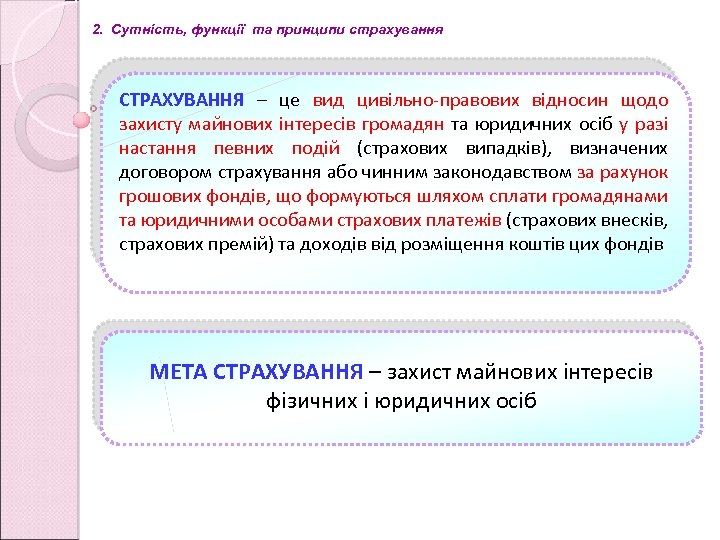 2. Сутність, функції та принципи страхування

СТРАХУВАННЯ – це вид цивільно-правових відносин щодо захисту майнових інтересів громадян та юридичних осіб у разі настання певних подій (страхових випадків), визначених договором страхування або чинним законодавством за рахунок грошових фондів, що формуються шляхом сплати громадянами та юридичними особами страхових платежів (страхових внесків, страхових премій) та доходів від розміщення коштів цих фондів

МЕТА СТРАХУВАННЯ – захист майнових інтересів фізичних і юридичних осіб